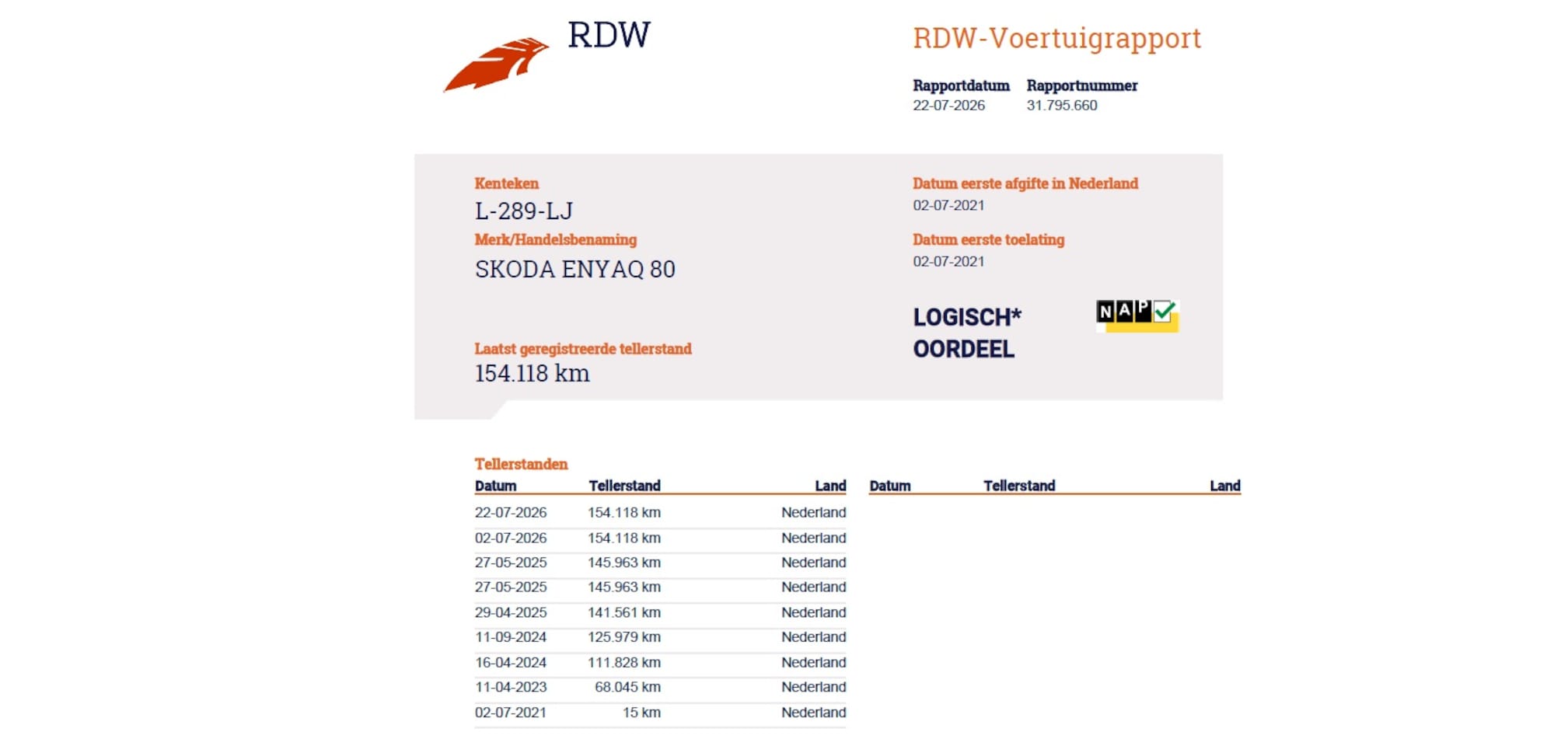 RDW

RDW-Voertuigrapport

Rapportdatum
22-07-2026

Rapportnummer
31.795.660

Kenteken
L-289-LJ

Merk/Handelsbenaming
SKODA ENYAQ 80

Laatst geregistreerde tellerstand
154.118 km

Datum eerste afgifte in Nederland
02-07-2021

Datum eerste toelating
02-07-2021

LOGISCH* OORDEEL

NAP

Tellerstanden

| Datum | Tellerstand | Land |
|---|---|---|
| 22-07-2026 | 154.118 km | Nederland |
| 02-07-2026 | 154.118 km | Nederland |
| 27-05-2025 | 145.963 km | Nederland |
| 27-05-2025 | 145.963 km | Nederland |
| 29-04-2025 | 141.561 km | Nederland |
| 11-09-2024 | 125.979 km | Nederland |
| 16-04-2024 | 111.828 km | Nederland |
| 11-04-2023 | 68.045 km | Nederland |
| 02-07-2021 | 15 km | Nederland |

| Datum | Tellerstand | Land |
|---|---|---|